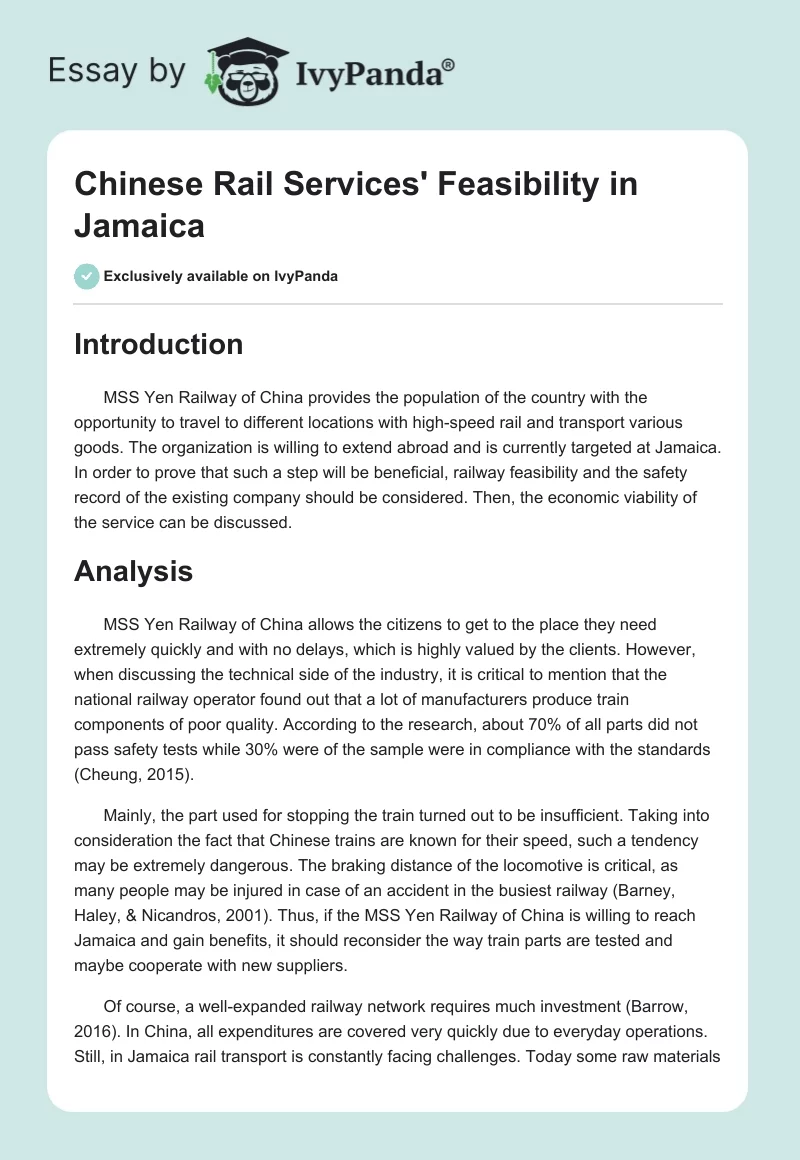 Essay by IvyPanda®

Chinese Rail Services' Feasibility in Jamaica

Exclusively available on IvyPanda

Introduction

MSS Yen Railway of China provides the population of the country with the opportunity to travel to different locations with high-speed rail and transport various goods. The organization is willing to extend abroad and is currently targeted at Jamaica. In order to prove that such a step will be beneficial, railway feasibility and the safety record of the existing company should be considered. Then, the economic viability of the service can be discussed.

Analysis

MSS Yen Railway of China allows the citizens to get to the place they need extremely quickly and with no delays, which is highly valued by the clients. However, when discussing the technical side of the industry, it is critical to mention that the national railway operator found out that a lot of manufacturers produce train components of poor quality. According to the research, about 70% of all parts did not pass safety tests while 30% were of the sample were in compliance with the standards (Cheung, 2015).

Mainly, the part used for stopping the train turned out to be insufficient. Taking into consideration the fact that Chinese trains are known for their speed, such a tendency may be extremely dangerous. The braking distance of the locomotive is critical, as many people may be injured in case of an accident in the busiest railway (Barney, Haley, & Nicandros, 2001). Thus, if the MSS Yen Railway of China is willing to reach Jamaica and gain benefits, it should reconsider the way train parts are tested and maybe cooperate with new suppliers.

Of course, a well-expanded railway network requires much investment (Barrow, 2016). In China, all expenditures are covered very quickly due to everyday operations. Still, in Jamaica rail transport is constantly facing challenges. Today some raw materials